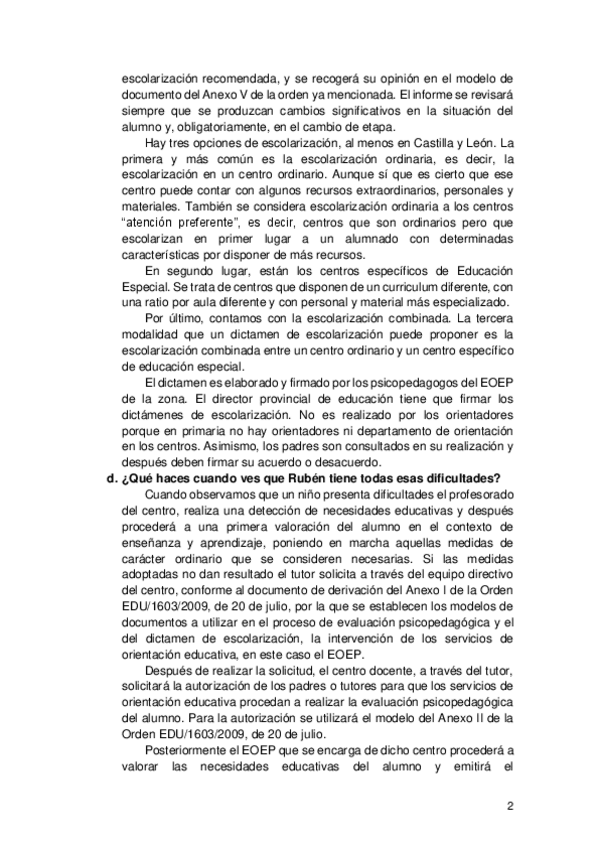 escolarización recomendada, y se recogerá su opinión en el modelo de documento del Anexo V de la orden ya mencionada. El informe se revisará siempre que se produzcan cambios significativos en la situación del alumno y, obligatoriamente, en el cambio de etapa.

Hay tres opciones de escolarización, al menos en Castilla y León. La primera y más común es la escolarización ordinaria, es decir, la escolarización en un centro ordinario. Aunque sí que es cierto que ese centro puede contar con algunos recursos extraordinarios, personales y materiales. También se considera escolarización ordinaria a los centros "atención preferente", es decir, centros que son ordinarios pero que escolarizan en primer lugar a un alumnado con determinadas características por disponer de más recursos.

En segundo lugar, están los centros específicos de Educación Especial. Se trata de centros que disponen de un curriculum diferente, con una ratio por aula diferente y con personal y material más especializado.

Por último, contamos con la escolarización combinada. La tercera modalidad que un dictamen de escolarización puede proponer es la escolarización combinada entre un centro ordinario y un centro específico de educación especial.

El dictamen es elaborado y firmado por los psicopedagogos del EOEP de la zona. El director provincial de educación tiene que firmar los dictámenes de escolarización. No es realizado por los orientadores porque en primaria no hay orientadores ni departamento de orientación en los centros. Asimismo, los padres son consultados en su realización y después deben firmar su acuerdo o desacuerdo.

d. ¿Qué haces cuando ves que Rubén tiene todas esas dificultades?

Cuando observamos que un niño presenta dificultades el profesorado del centro, realiza una detección de necesidades educativas y después procederá a una primera valoración del alumno en el contexto de enseñanza y aprendizaje, poniendo en marcha aquellas medidas de carácter ordinario que se consideren necesarias. Si las medidas adoptadas no dan resultado el tutor solicita a través del equipo directivo del centro, conforme al documento de derivación del Anexo I de la Orden EDU/1603/2009, de 20 de julio, por la que se establecen los modelos de documentos a utilizar en el proceso de evaluación psicopedagógica y el del dictamen de escolarización, la intervención de los servicios de orientación educativa, en este caso el EOEP.

Después de realizar la solicitud, el centro docente, a través del tutor, solicitará la autorización de los padres o tutores para que los servicios de orientación educativa procedan a realizar la evaluación psicopedagógica del alumno. Para la autorización se utilizará el modelo del Anexo II de la Orden EDU/1603/2009, de 20 de julio.

Posteriormente el EOEP que se encarga de dicho centro procederá a valorar las necesidades educativas del alumno y emitirá el

2